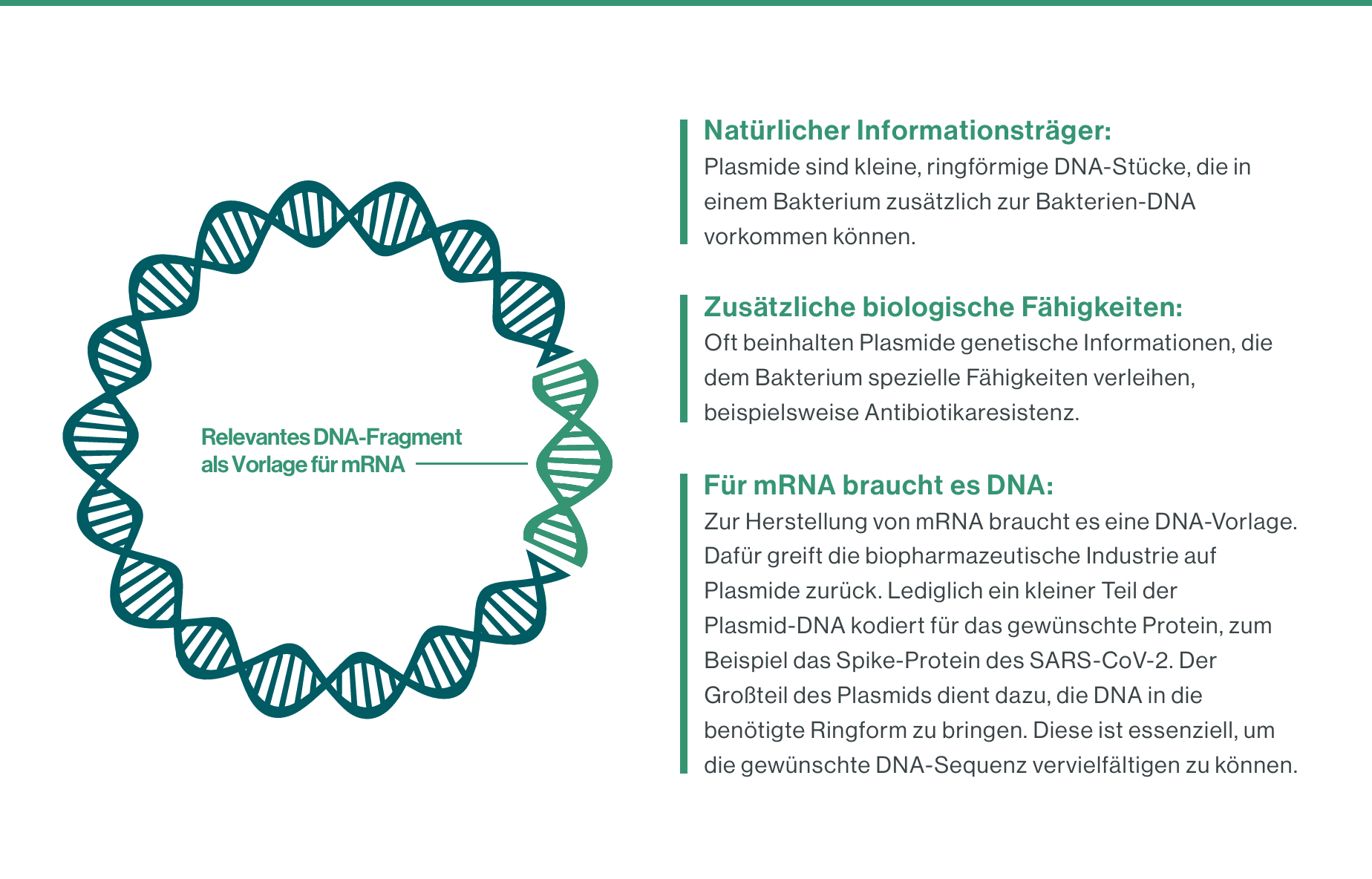 Relevantes DNA-Fragment als Vorlage für mRNA

Natürlicher Informationsträger:
Plasmide sind kleine, ringförmige DNA-Stücke, die in einem Bakterium zusätzlich zur Bakterien-DNA vorkommen können.

Zusätzliche biologische Fähigkeiten:
Oft beinhalten Plasmide genetische Informationen, die dem Bakterium spezielle Fähigkeiten verleihen, beispielsweise Antibiotikaresistenz.

Für mRNA braucht es DNA:
Zur Herstellung von mRNA braucht es eine DNA-Vorlage. Dafür greift die biopharmazeutische Industrie auf Plasmide zurück. Lediglich ein kleiner Teil der Plasmid-DNA kodiert für das gewünschte Protein, zum Beispiel das Spike-Protein des SARS-CoV-2. Der Großteil des Plasmids dient dazu, die DNA in die benötigte Ringform zu bringen. Diese ist essenziell, um die gewünschte DNA-Sequenz vervielfältigen zu können.